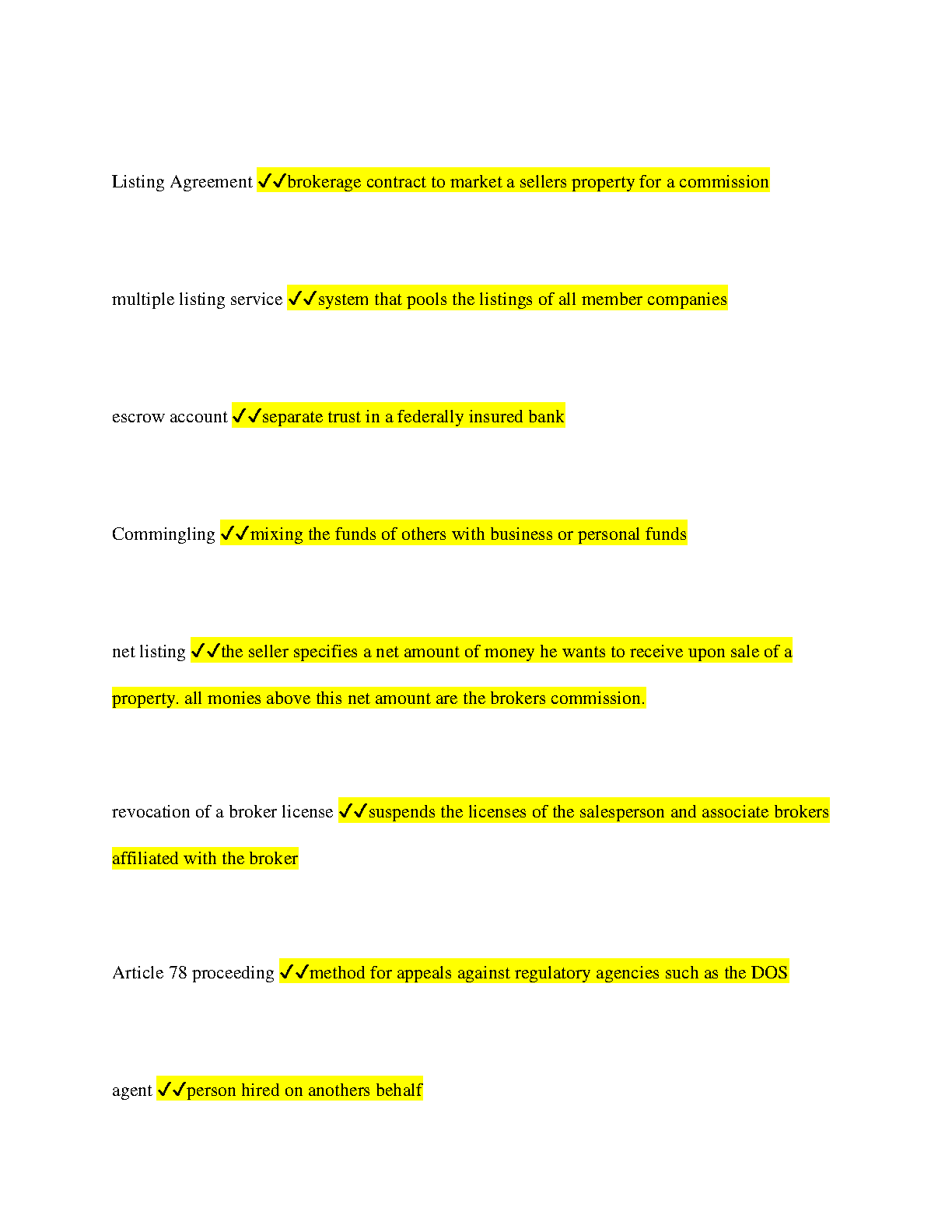 Listing Agreement ✓✓brokerage contract to market a sellers property for a commission

multiple listing service ✓✓system that pools the listings of all member companies

escrow account ✓✓separate trust in a federally insured bank

Commingling ✓✓mixing the funds of others with business or personal funds

net listing ✓✓the seller specifies a net amount of money he wants to receive upon sale of a property. all monies above this net amount are the brokers commission.

revocation of a broker license ✓✓suspends the licenses of the salesperson and associate brokers affiliated with the broker

Article 78 proceeding ✓✓method for appeals against regulatory agencies such as the DOS

agent ✓✓person hired on anothers behalf